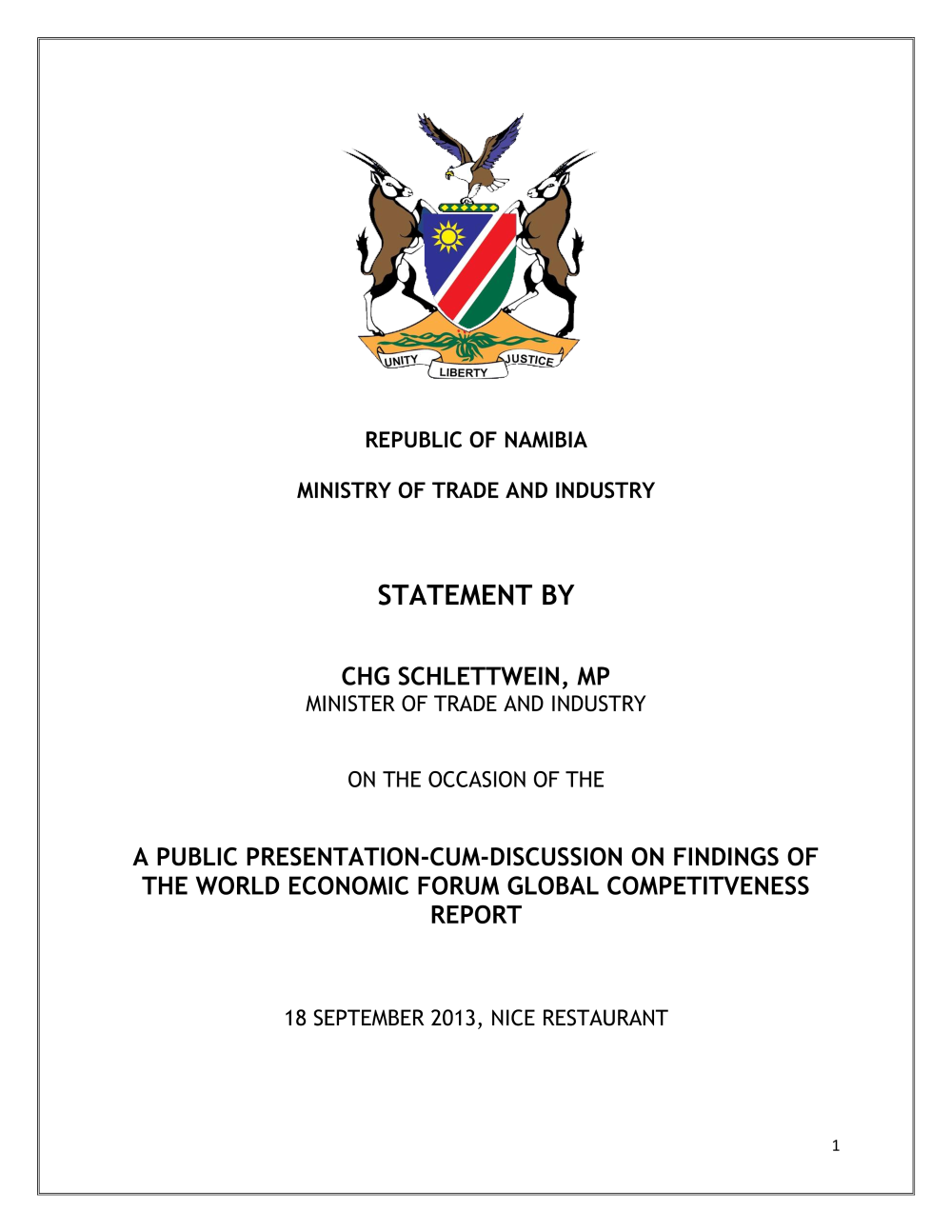 UNITY LIBERTY JUSTICE

REPUBLIC OF NAMIBIA

MINISTRY OF TRADE AND INDUSTRY

STATEMENT BY

CHG SCHLETTWEIN, MP
MINISTER OF TRADE AND INDUSTRY

ON THE OCCASION OF THE

A PUBLIC PRESENTATION-CUM-DISCUSSION ON FINDINGS OF THE WORLD ECONOMIC FORUM GLOBAL COMPETITVENESS REPORT

18 SEPTEMBER 2013, NICE RESTAURANT

1